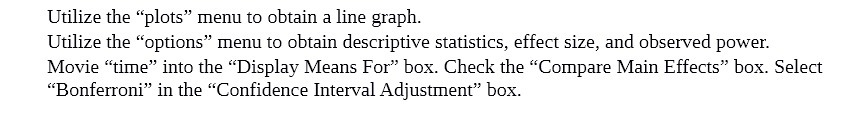 Utilize the “plots” menu to obtain a line graph.
Utilize the “options” menu to obtain descriptive statistics, effect size, and observed power.
Movie “time” into the “Display Means For” box. Check the “Compare Main Effects” box. Select “Bonferroni” in the “Confidence Interval Adjustment” box.